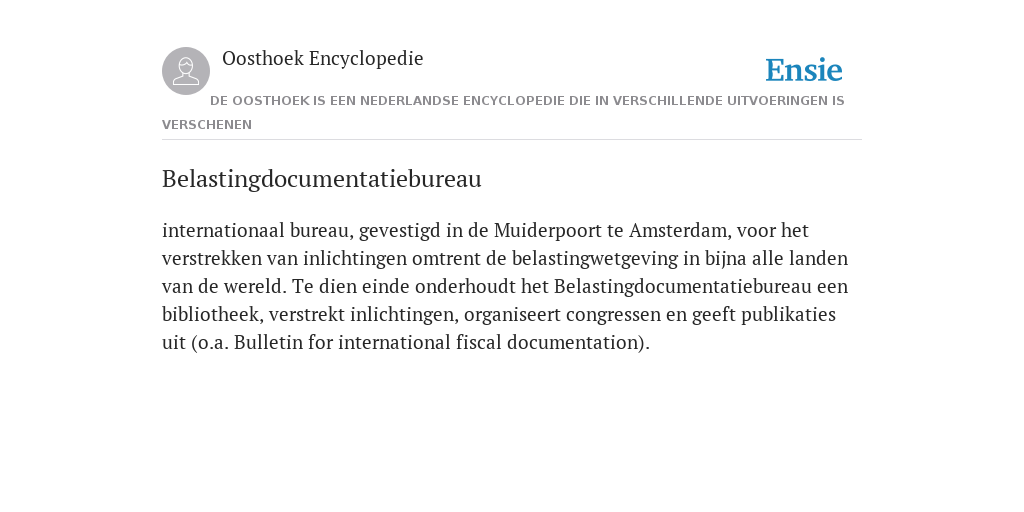 Oosthoek Encyclopedie

Ensie

DE OOSTHOEK IS EEN NEDERLANDSE ENCYCLOPEDIE DIE IN VERSCHILLENDE UITVOERINGEN IS VERSCHENEN

Belastingdocumentatiebureau

internationaal bureau, gevestigd in de Muiderpoort te Amsterdam, voor het verstrekken van inlichtingen omtrent de belastingwetgeving in bijna alle landen van de wereld. Te dien einde onderhoudt het Belastingdocumentatiebureau een bibliotheek, verstrekt inlichtingen, organiseert congressen en geeft publikaties uit (o.a. Bulletin for international fiscal documentation).